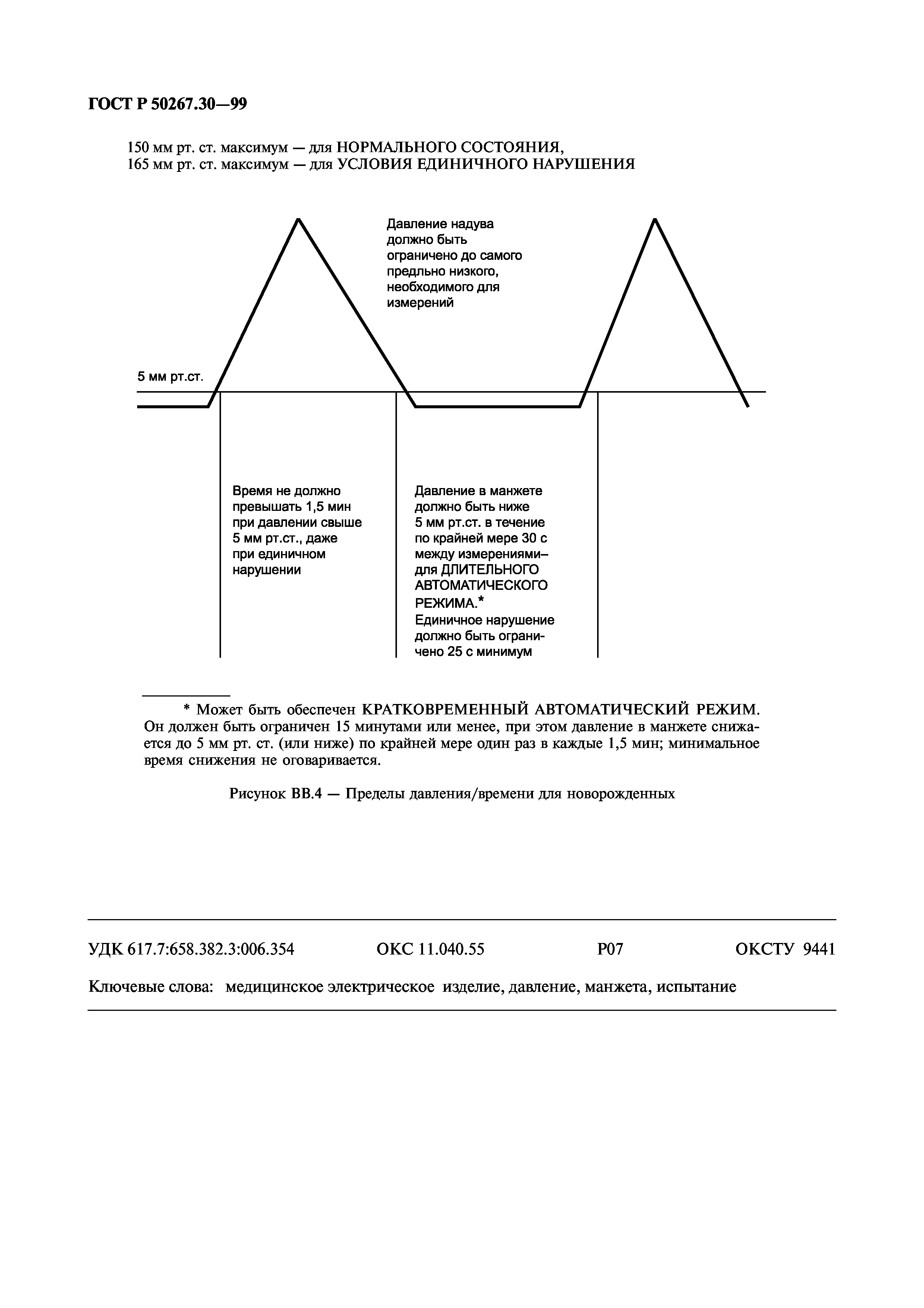 ГОСТ Р 50267.30—99

150 мм рт. ст. максимум — для НОРМАЛЬНОГО СОСТОЯНИЯ,
165 мм рт. ст. максимум — для УСЛОВИЯ ЕДИНИЧНОГО НАРУШЕНИЯ

Давление надува должно быть ограничено до самого предльно низкого, необходимого для измерений

5 мм рт.ст.

Время не должно превышать 1,5 мин при давлении свыше 5 мм рт.ст., даже при единичном нарушении

Давление в манжете должно быть ниже 5 мм рт.ст. в течение по крайней мере 30 с между измерениями– для ДЛИТЕЛЬНОГО АВТОМАТИЧЕСКОГО РЕЖИМА.* Единичное нарушение должно быть ограничено 25 с минимум

* Может быть обеспечен КРАТКОВРЕМЕННЫЙ АВТОМАТИЧЕСКИЙ РЕЖИМ. Он должен быть ограничен 15 минутами или менее, при этом давление в манжете снижается до 5 мм рт. ст. (или ниже) по крайней мере один раз в каждые 1,5 мин; минимальное время снижения не оговаривается.

Рисунок ВВ.4 — Пределы давления/времени для новорожденных

УДК 617.7:658.382.3:006.354 ОКС 11.040.55 Р07 ОКСТУ 9441

Ключевые слова: медицинское электрическое изделие, давление, манжета, испытание